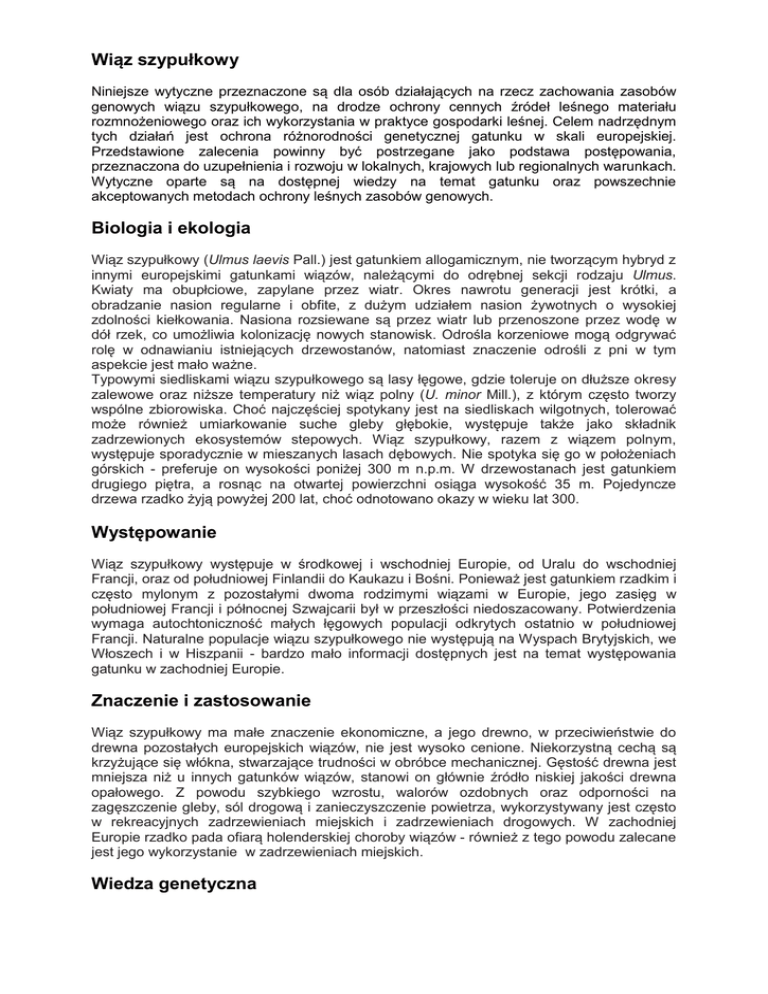 Wiąz szypułkowy

Niniejsze wytyczne przeznaczone są dla osób działających na rzecz zachowania zasobów genowych wiązu szypułkowego, na drodze ochrony cennych źródeł leśnego materiału rozmnożeniowego oraz ich wykorzystania w praktyce gospodarki leśnej. Celem nadrzędnym tych działań jest ochrona różnorodności genetycznej gatunku w skali europejskiej. Przedstawione zalecenia powinny być postrzegane jako podstawa postępowania, przeznaczona do uzupełnienia i rozwoju w lokalnych, krajowych lub regionalnych warunkach. Wytyczne oparte są na dostępnej wiedzy na temat gatunku oraz powszechnie akceptowanych metodach ochrony leśnych zasobów genowych.

Biologia i ekologia

Wiąz szypułkowy (Ulmus laevis Pall.) jest gatunkiem allogamicznym, nie tworzącym hybryd z innymi europejskimi gatunkami wiązów, należącymi do odrębnej sekcji rodzaju Ulmus. Kwiaty ma obupłciowe, zapylane przez wiatr. Okres nawrotu generacji jest krótki, a obradzanie nasion regularne i obfite, z dużym udziałem nasion żywotnych o wysokiej zdolności kiełkowania. Nasiona rozsiewane są przez wiatr lub przenoszone przez wodę w dół rzek, co umożliwia kolonizację nowych stanowisk. Odrośla korzeniowe mogą odgrywać rolę w odnawianiu istniejących drzewostanów, natomiast znaczenie odrośli z pni w tym aspekcie jest mało ważne.
Typowymi siedliskami wiązu szypułkowego są lasy łęgowe, gdzie toleruje on dłuższe okresy zalewowe oraz niższe temperatury niż wiąz polny (U. minor Mill.), z którym często tworzy wspólne zbiorowiska. Choć najczęściej spotykany jest na siedliskach wilgotnych, tolerować może również umiarkowanie suche gleby głębokie, występuje także jako składnik zadrzewionych ekosystemów stepowych. Wiąz szypułkowy, razem z wiązem polnym, występuje sporadycznie w mieszanych lasach dębowych. Nie spotyka się go w położeniach górskich - preferuje on wysokości poniżej 300 m n.p.m. W drzewostanach jest gatunkiem drugiego piętra, a rosnąc na otwartej powierzchni osiąga wysokość 35 m. Pojedyncze drzewa rzadko żyją powyżej 200 lat, choć odnotowano okazy w wieku lat 300.

Występowanie

Wiąz szypułkowy występuje w środkowej i wschodniej Europie, od Uralu do wschodniej Francji, oraz od południowej Finlandii do Kaukazu i Bośni. Ponieważ jest gatunkiem rzadkim i często mylonym z pozostałymi dwoma rodzimymi wiązami w Europie, jego zasięg w południowej Francji i północnej Szwajcarii był w przeszłości niedoszacowany. Potwierdzenia wymaga autochtoniczność małych łęgowych populacji odkrytych ostatnio w południowej Francji. Naturalne populacje wiązu szypułkowego nie występują na Wyspach Brytyjskich, we Włoszech i w Hiszpanii - bardzo mało informacji dostępnych jest na temat występowania gatunku w zachodniej Europie.

Znaczenie i zastosowanie

Wiąz szypułkowy ma małe znaczenie ekonomiczne, a jego drewno, w przeciwieństwie do drewna pozostałych europejskich wiązów, nie jest wysoko cenione. Niekorzystną cechą są krzyżujące się włókna, stwarzające trudności w obróbce mechanicznej. Gęstość drewna jest mniejsza niż u innych gatunków wiązów, stanowi on głównie źródło niskiej jakości drewna opałowego. Z powodu szybkiego wzrostu, walorów ozdobnych oraz odporności na zagęszczenie gleby, sól drogową i zanieczyszczenie powietrza, wykorzystywany jest często w rekreacyjnych zadrzewieniach miejskich i zadrzewieniach drogowych. W zachodniej Europie rzadko pada ofiarą holenderskiej choroby wiązów - również z tego powodu zalecane jest jego wykorzystanie w zadrzewieniach miejskich.

Wiedza genetyczna